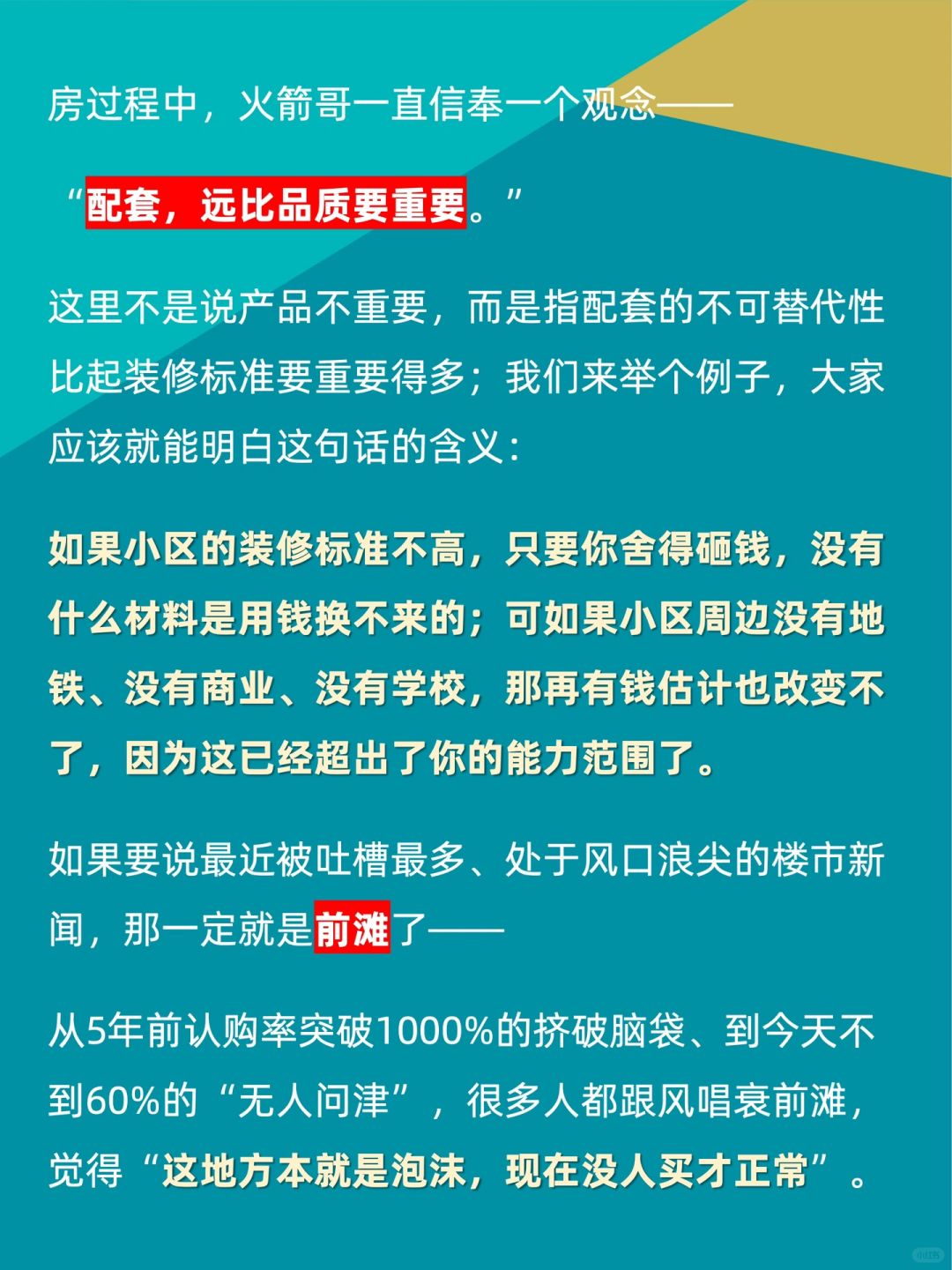 房过程中，火箭哥一直信奉一个观念——

“配套，远比品质要重要。”

这里不是说产品不重要，而是指配套的不可替代性比起装修标准要重要得多；我们来举个例子，大家应该就能明白这句话的含义：

如果小区的装修标准不高，只要你舍得砸钱，没有什么材料是用钱换不来的；可如果小区周边没有地铁、没有商业、没有学校，那再有钱估计也改变不了，因为这已经超出了你的能力范围了。

如果要说最近被吐槽最多、处于风口浪尖的楼市新闻，那一定就是前滩了——

从5年前认购率突破1000%的挤破脑袋、到今天不到60%的“无人问津”，很多人都跟风唱衰前滩，觉得“这地方本就是泡沫，现在没人买才正常”。